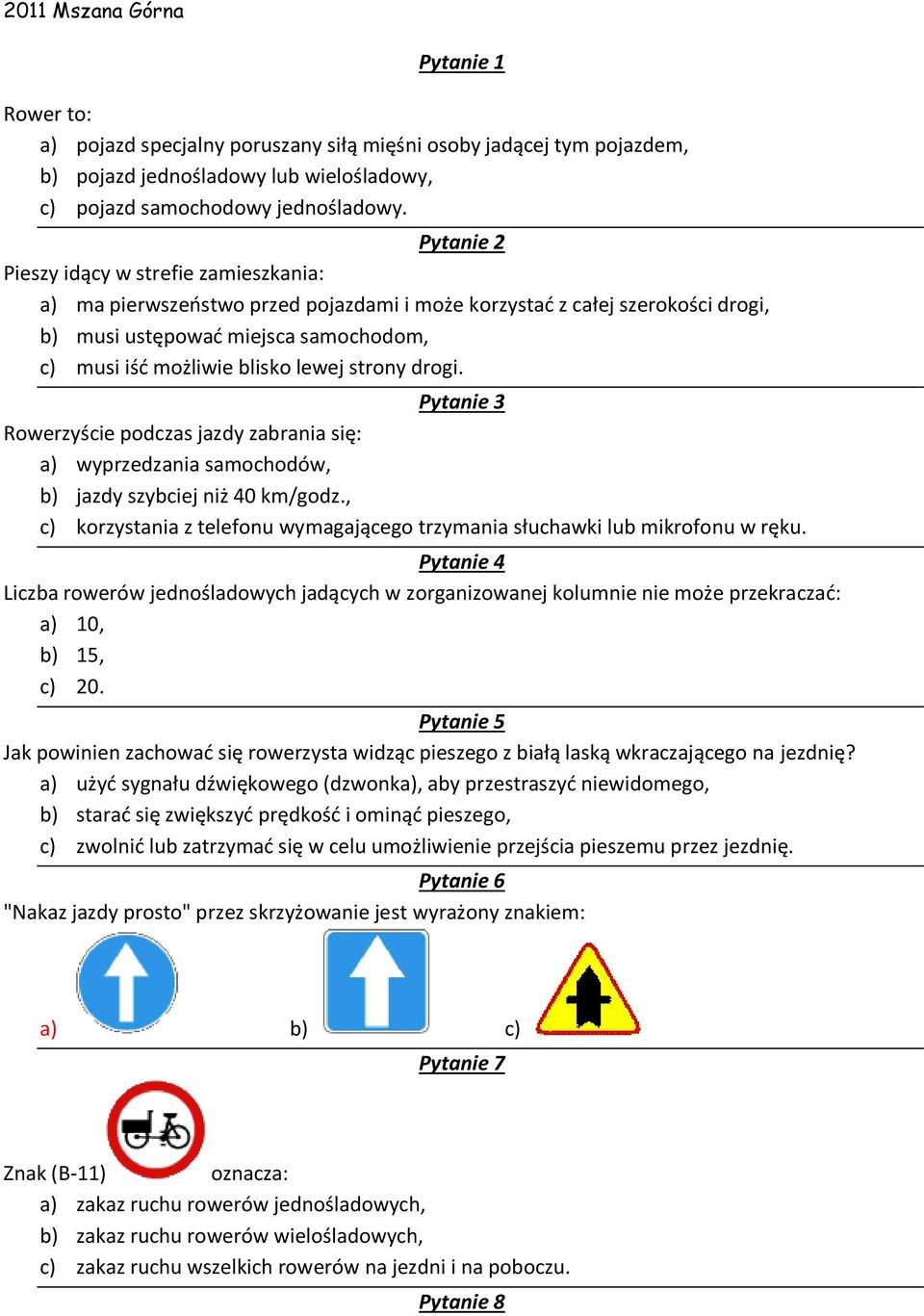 2011 Mszana Górna

Pytanie 1

Rower to:
a) pojazd specjalny poruszany siłą mięśni osoby jadącej tym pojazdem,
b) pojazd jednośladowy lub wielośladowy,
c) pojazd samochodowy jednośladowy.

Pytanie 2

Pieszy idący w strefie zamieszkania:
a) ma pierwszeństwo przed pojazdami i może korzystać z całej szerokości drogi,
b) musi ustępować miejsca samochodom,
c) musi iść możliwie blisko lewej strony drogi.

Pytanie 3

Rowerzyście podczas jazdy zabrania się:
a) wyprzedzania samochodów,
b) jazdy szybciej niż 40 km/godz.,
c) korzystania z telefonu wymagającego trzymania słuchawki lub mikrofonu w ręku.

Pytanie 4

Liczba rowerów jednośladowych jadących w zorganizowanej kolumnie nie może przekraczać:
a) 10,
b) 15,
c) 20.

Pytanie 5

Jak powinien zachować się rowerzysta widząc pieszego z białą laską wkraczającego na jezdnię?
a) użyć sygnału dźwiękowego (dzwonka), aby przestraszyć niewidomego,
b) starać się zwiększyć prędkość i ominąć pieszego,
c) zwolnić lub zatrzymać się w celu umożliwienie przejścia pieszemu przez jezdnię.

Pytanie 6

"Nakaz jazdy prosto" przez skrzyżowanie jest wyrażony znakiem:

a) b) c)

Pytanie 7

Znak (B-11) oznacza:
a) zakaz ruchu rowerów jednośladowych,
b) zakaz ruchu rowerów wielośladowych,
c) zakaz ruchu wszelkich rowerów na jezdni i na poboczu.

Pytanie 8